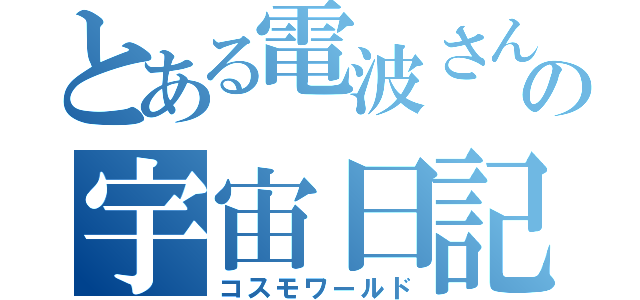 とある電波さんの
宇宙日記
コスモワールド